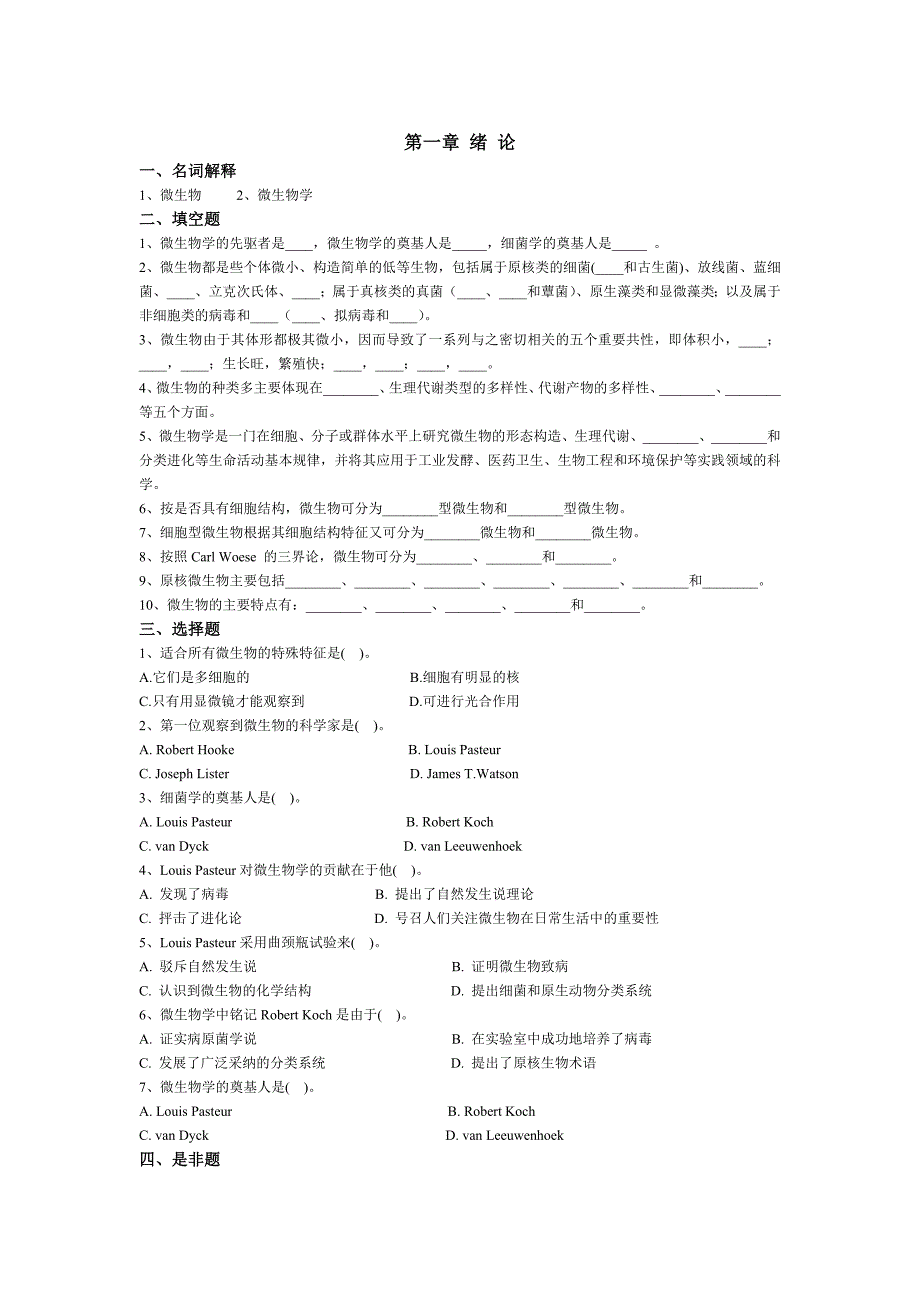 第一章 绪 论

一、名词解释

1、微生物　　2、微生物学

二、填空题

1、微生物学的先驱者是____，微生物学的奠基人是_____，细菌学的奠基人是_____ 。

2、微生物都是些个体微小、构造简单的低等生物，包括属于原核类的细菌(____和古生菌)、放线菌、蓝细菌、____、立克次氏体、____；属于真核类的真菌（____、____和蕈菌）、原生藻类和显微藻类；以及属于非细胞类的病毒和____（____、拟病毒和____）。

3、微生物由于其体形都极其微小，因而导致了一系列与之密切相关的五个重要共性，即体积小，____；____，____；生长旺，繁殖快；____，____；____，____。

4、微生物的种类多主要体现在________、生理代谢类型的多样性、代谢产物的多样性、________、________等五个方面。

5、微生物学是一门在细胞、分子或群体水平上研究微生物的形态构造、生理代谢、________、________和分类进化等生命活动基本规律，并将其应用于工业发酵、医药卫生、生物工程和环境保护等实践领域的科学。

6、按是否具有细胞结构，微生物可分为________型微生物和________型微生物。

7、细胞型微生物根据其细胞结构特征又可分为________微生物和________微生物。

8、按照 Carl Woese 的三界论，微生物可分为________、________和________。

9、原核微生物主要包括________、________、________、________、________、________和________。

10、微生物的主要特点有：________、________、________、________和________。

三、选择题

1、适合所有微生物的特殊特征是( )。

A.它们是多细胞的　　B.细胞有明显的核

C.只有用显微镜才能观察到　　D.可进行光合作用

2、第一位观察到微生物的科学家是( )。

A. Robert Hooke　　B. Louis Pasteur

C. Joseph Lister　　D. James T.Watson

3、细菌学的奠基人是( )。

A. Louis Pasteur　　B. Robert Koch

C. van Dyck　　D. van Leeuwenhoek

4、Louis Pasteur 对微生物学的贡献在于他( )。

A. 发现了病毒　　B. 提出了自然发生说理论

C. 抨击了进化论　　D. 号召人们关注微生物在日常生活中的重要性

5、Louis Pasteur 采用曲颈瓶试验来( )。

A. 驳斥自然发生说　　B. 证明微生物致病

C. 认识到微生物的化学结构　　D. 提出细菌和原生动物分类系统

6、微生物学中铭记 Robert Koch 是由于( )。

A. 证实病原菌学说　　B. 在实验室中成功地培养了病毒

C. 发展了广泛采纳的分类系统　　D. 提出了原核生物术语

7、微生物学的奠基人是( )。

A. Louis Pasteur　　B. Robert Koch

C. van Dyck　　D. van Leeuwenhoek

四、是非题